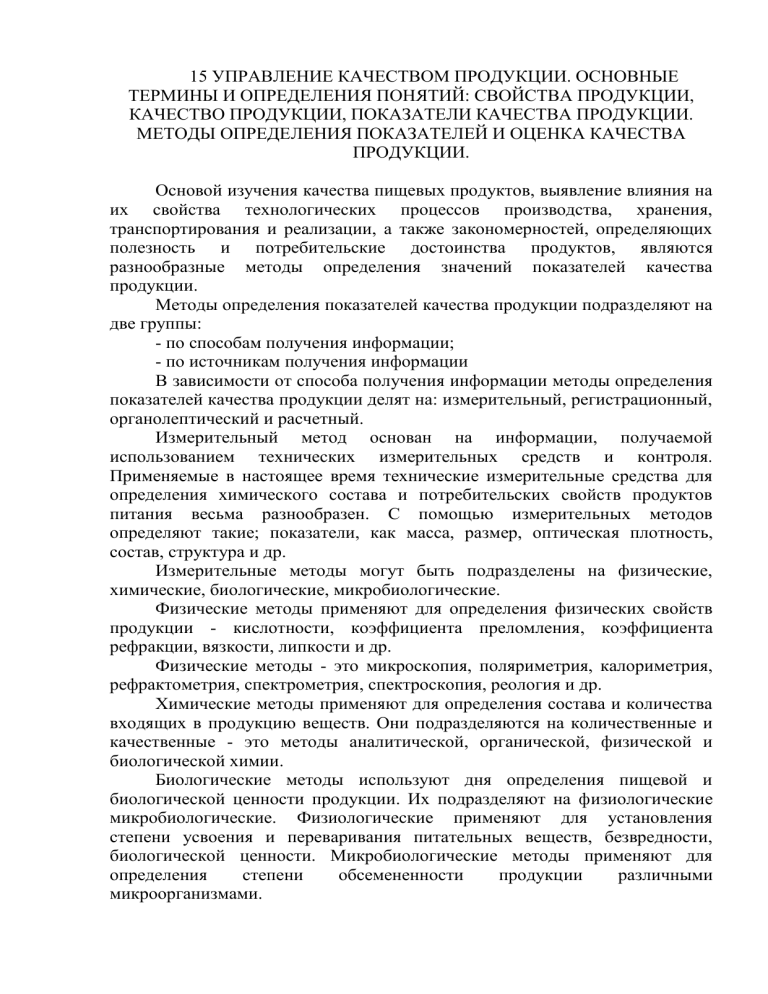 15 УПРАВЛЕНИЕ КАЧЕСТВОМ ПРОДУКЦИИ. ОСНОВНЫЕ ТЕРМИНЫ И ОПРЕДЕЛЕНИЯ ПОНЯТИЙ: СВОЙСТВА ПРОДУКЦИИ, КАЧЕСТВО ПРОДУКЦИИ, ПОКАЗАТЕЛИ КАЧЕСТВА ПРОДУКЦИИ. МЕТОДЫ ОПРЕДЕЛЕНИЯ ПОКАЗАТЕЛЕЙ И ОЦЕНКА КАЧЕСТВА ПРОДУКЦИИ.

Основой изучения качества пищевых продуктов, выявление влияния на их свойства технологических процессов производства, хранения, транспортирования и реализации, а также закономерностей, определяющих полезность и потребительские достоинства продуктов, являются разнообразные методы определения значений показателей качества продукции.

Методы определения показателей качества продукции подразделяют на две группы:
- по способам получения информации;
- по источникам получения информации

В зависимости от способа получения информации методы определения показателей качества продукции делят на: измерительный, регистрационный, органолептический и расчетный.

Измерительный метод основан на информации, получаемой использованием технических измерительных средств и контроля. Применяемые в настоящее время технические измерительные средства для определения химического состава и потребительских свойств продуктов питания весьма разнообразен. С помощью измерительных методов определяют такие; показатели, как масса, размер, оптическая плотность, состав, структура и др.

Измерительные методы могут быть подразделены на физические, химические, биологические, микробиологические.

Физические методы применяют для определения физических свойств продукции - кислотности, коэффициента преломления, коэффициента рефракции, вязкости, липкости и др.

Физические методы - это микроскопия, поляриметрия, калориметрия, рефрактометрия, спектрометрия, спектроскопия, реология и др.

Химические методы применяют для определения состава и количества входящих в продукцию веществ. Они подразделяются на количественные и качественные - это методы аналитической, органической, физической и биологической химии.

Биологические методы используют дня определения пищевой и биологической ценности продукции. Их подразделяют на физиологические микробиологические. Физиологические применяют для установления степени усвоения и переваривания питательных веществ, безвредности, биологической ценности. Микробиологические методы применяют для определения степени обсемененности продукции различными микроорганизмами.